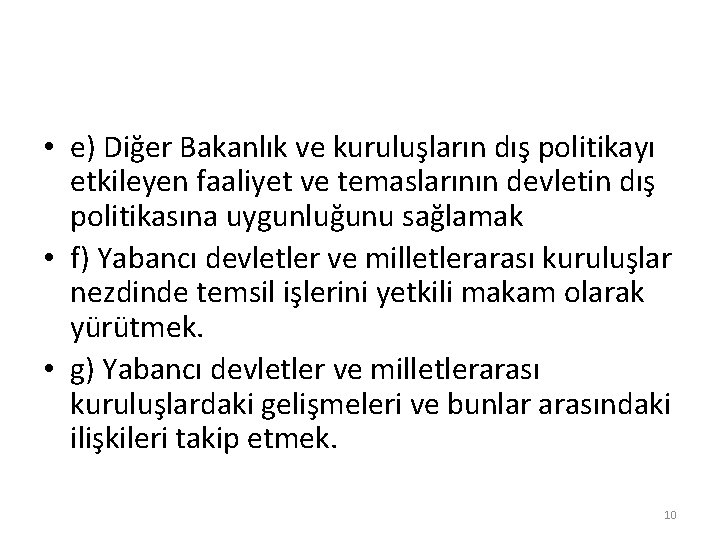 • e) Diğer Bakanlık ve kuruluşların dış politikayı etkileyen faaliyet ve temaslarının devletin dış politikasına uygunluğunu sağlamak

• f) Yabancı devletler ve milletlerarası kuruluşlar nezdinde temsil işlerini yetkili makam olarak yürütmek.

• g) Yabancı devletler ve milletlerarası kuruluşlardaki gelişmeleri ve bunlar arasındaki ilişkileri takip etmek.

10